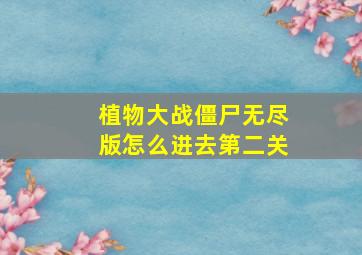 植物大战僵尸无尽版怎么进去第二关